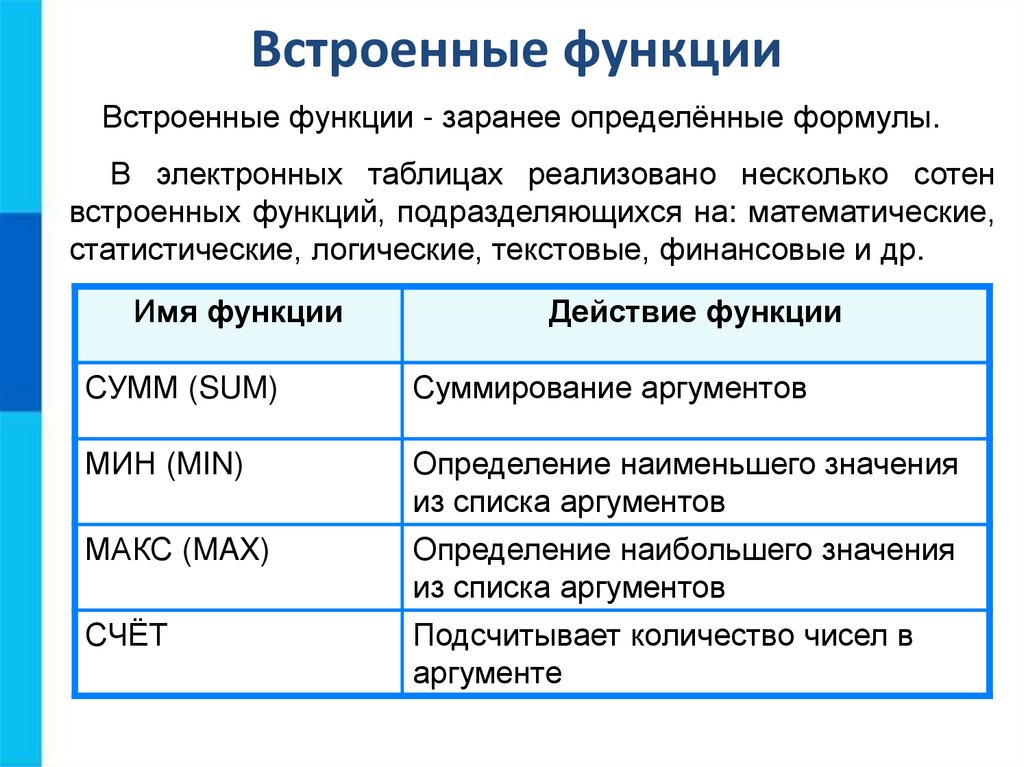 Встроенные функции

Встроенные функции - заранее определённые формулы.

В электронных таблицах реализовано несколько сотен встроенных функций, подразделяющихся на: математические, статистические, логические, текстовые, финансовые и др.

| Имя функции | Действие функции |
|---|---|
| СУММ (SUM) | Суммирование аргументов |
| МИН (MIN) | Определение наименьшего значения из списка аргументов |
| МАКС (MAX) | Определение наибольшего значения из списка аргументов |
| СЧЁТ | Подсчитывает количество чисел в аргументе |